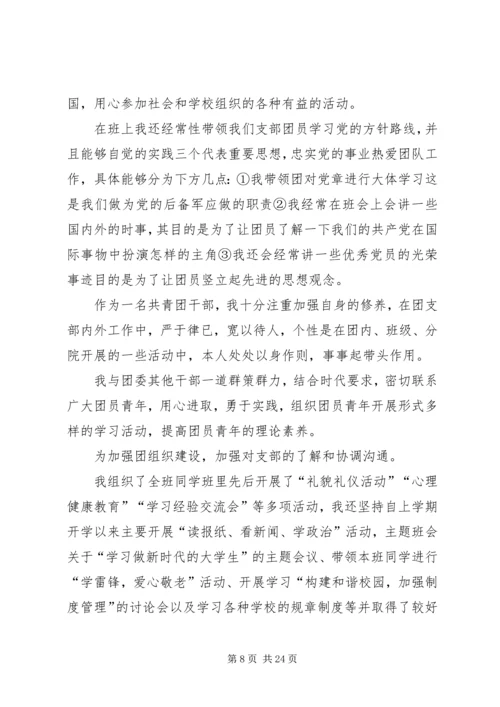 国，用心参加社会和学校组织的各种有益的活动。

在班上我还经常性带领我们支部团员学习党的方针路线，并且能够自觉的实践三个代表重要思想，忠实党的事业热爱团队工作，具体能够分为下方几点：①我带领团对党章进行大体学习这是我们做为党的后备军应做的职责②我经常在班会上会讲一些国内外的时事，其目的是为了让团员了解一下我们的共产党在国际事物中扮演怎样的主角③我还会经常讲一些优秀党员的光荣事迹目的是为了让团员竖立起先进的思想观念。

作为一名共青团干部，我十分注重加强自身的修养，在团支部内外工作中，严于律已，宽以待人，个性是在团内、班级、分院开展的一些活动中，本人处处以身作则，事事起带头作用。

我与团委其他干部一道群策群力，结合时代要求，密切联系广大团员青年，用心进取，勇于实践，组织团员青年开展形式多样的学习活动，提高团员青年的理论素养。

为加强团组织建设，加强对支部的了解和协调沟通。

我组织了全班同学班里先后开展了“礼貌礼仪活动”“心理健康教育”“学习经验交流会”等多项活动，我还坚持自上学期开学以来主要开展“读报纸、看新闻、学政治”活动，主题班会关于“学习做新时代的大学生”的主题会议、带领本班同学进行“学雷锋，爱心敬老”活动、开展学习“构建和谐校园，加强制度管理”的讨论会以及学习各种学校的规章制度等并取得了较好

第 8 页 共 24 页